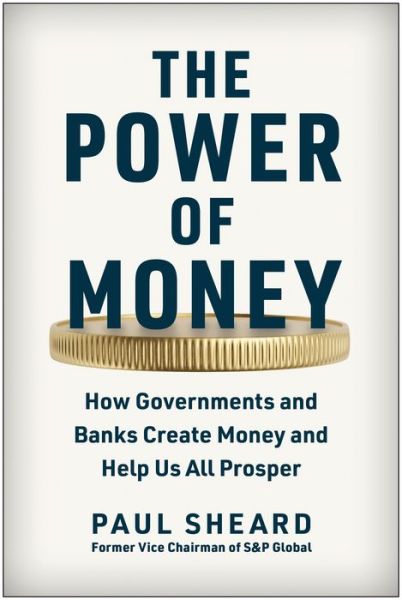 THE POWER OF MONEY

How Governments and Banks Create Money and Help Us All Prosper

PAUL SHEARD
Former Vice Chairman of S&P Global